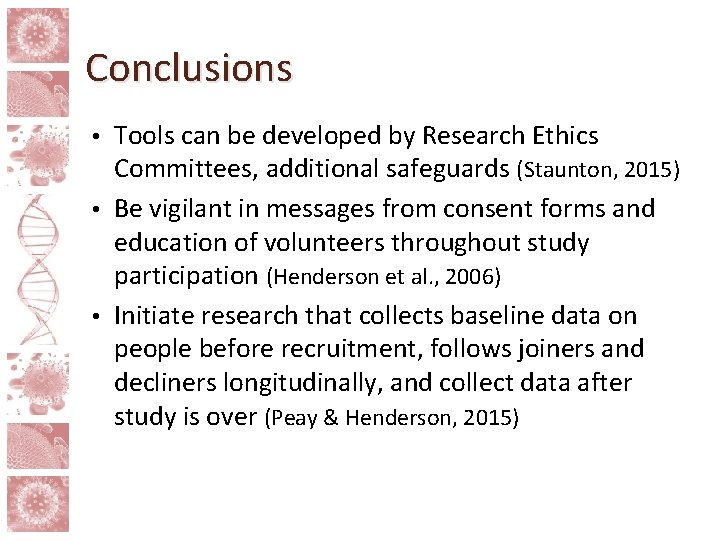 Conclusions

• Tools can be developed by Research Ethics Committees, additional safeguards (Staunton, 2015)

• Be vigilant in messages from consent forms and education of volunteers throughout study participation (Henderson et al., 2006)

• Initiate research that collects baseline data on people before recruitment, follows joiners and decliners longitudinally, and collect data after study is over (Peay & Henderson, 2015)